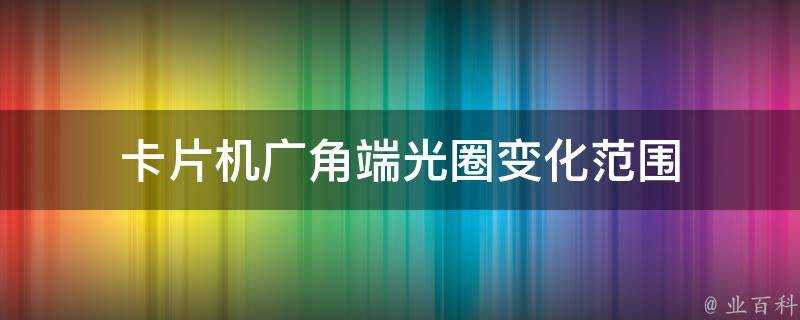 卡片机广角端光圈变化范围

@ 业百科